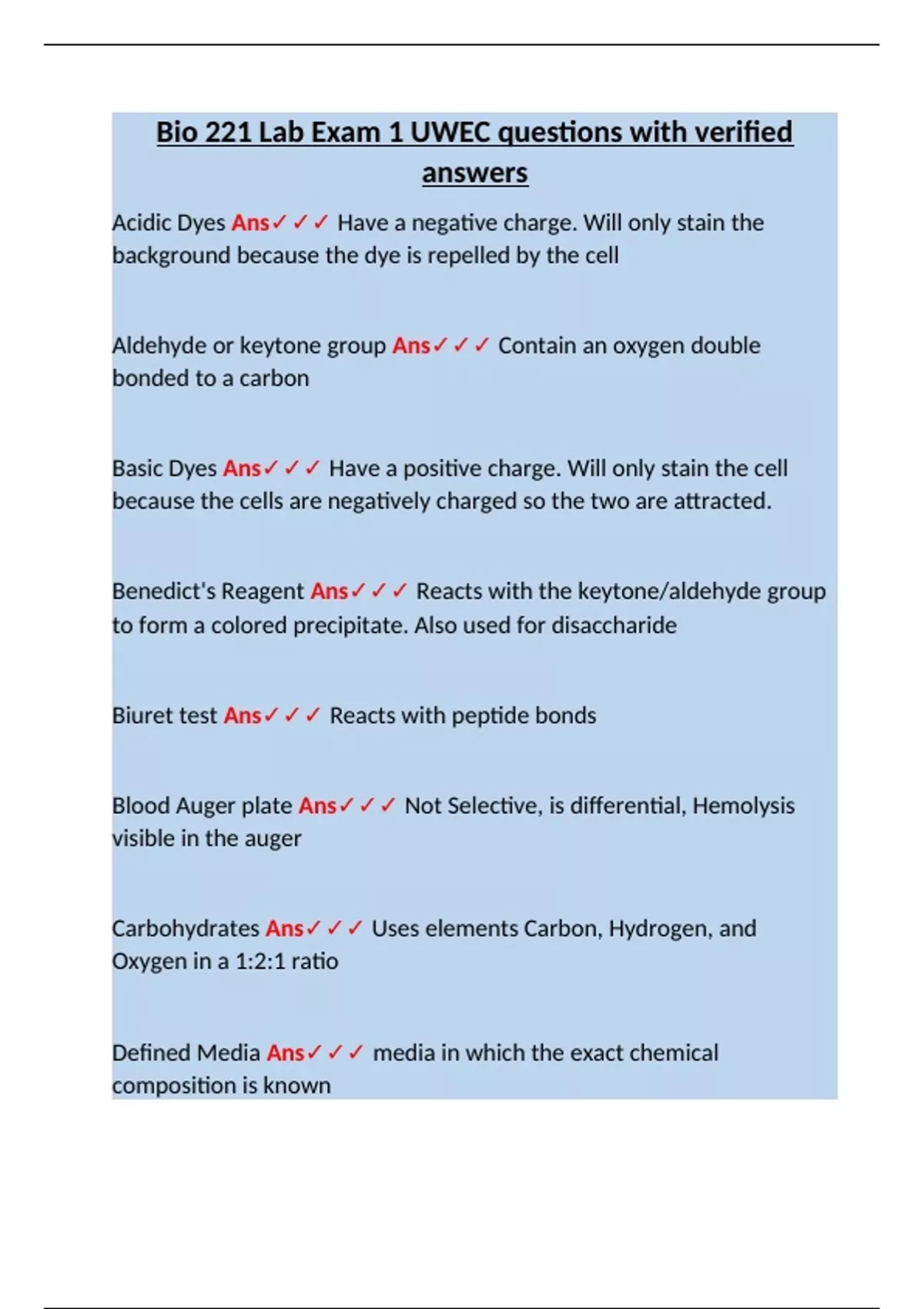 Bio 221 Lab Exam 1 UWEC questions with verified answers

Acidic Dyes Ans✓✓✓ Have a negative charge. Will only stain the background because the dye is repelled by the cell

Aldehyde or keytone group Ans✓✓✓ Contain an oxygen double bonded to a carbon

Basic Dyes Ans✓✓✓ Have a positive charge. Will only stain the cell because the cells are negatively charged so the two are attracted.

Benedict's Reagent Ans✓✓✓ Reacts with the keytone/aldehyde group to form a colored precipitate. Also used for disaccharide

Biuret test Ans✓✓✓ Reacts with peptide bonds

Blood Auger plate Ans✓✓✓ Not Selective, is differential, Hemolysis visible in the auger

Carbohydrates Ans✓✓✓ Uses elements Carbon, Hydrogen, and Oxygen in a 1:2:1 ratio

Defined Media Ans✓✓✓ media in which the exact chemical composition is known